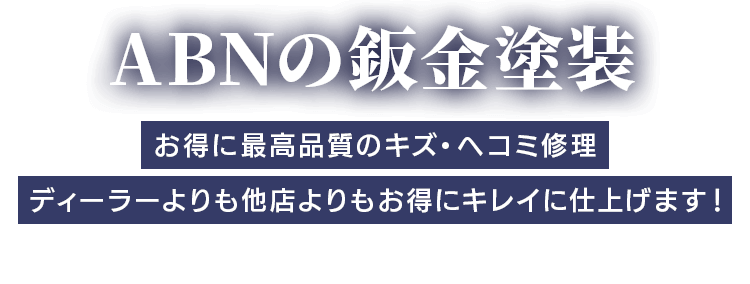 ABNの鈑金塗装

お得に最高品質のキズ・ヘコミ修理

ディーラーよりも他店よりもお得にキレイに仕上げます！